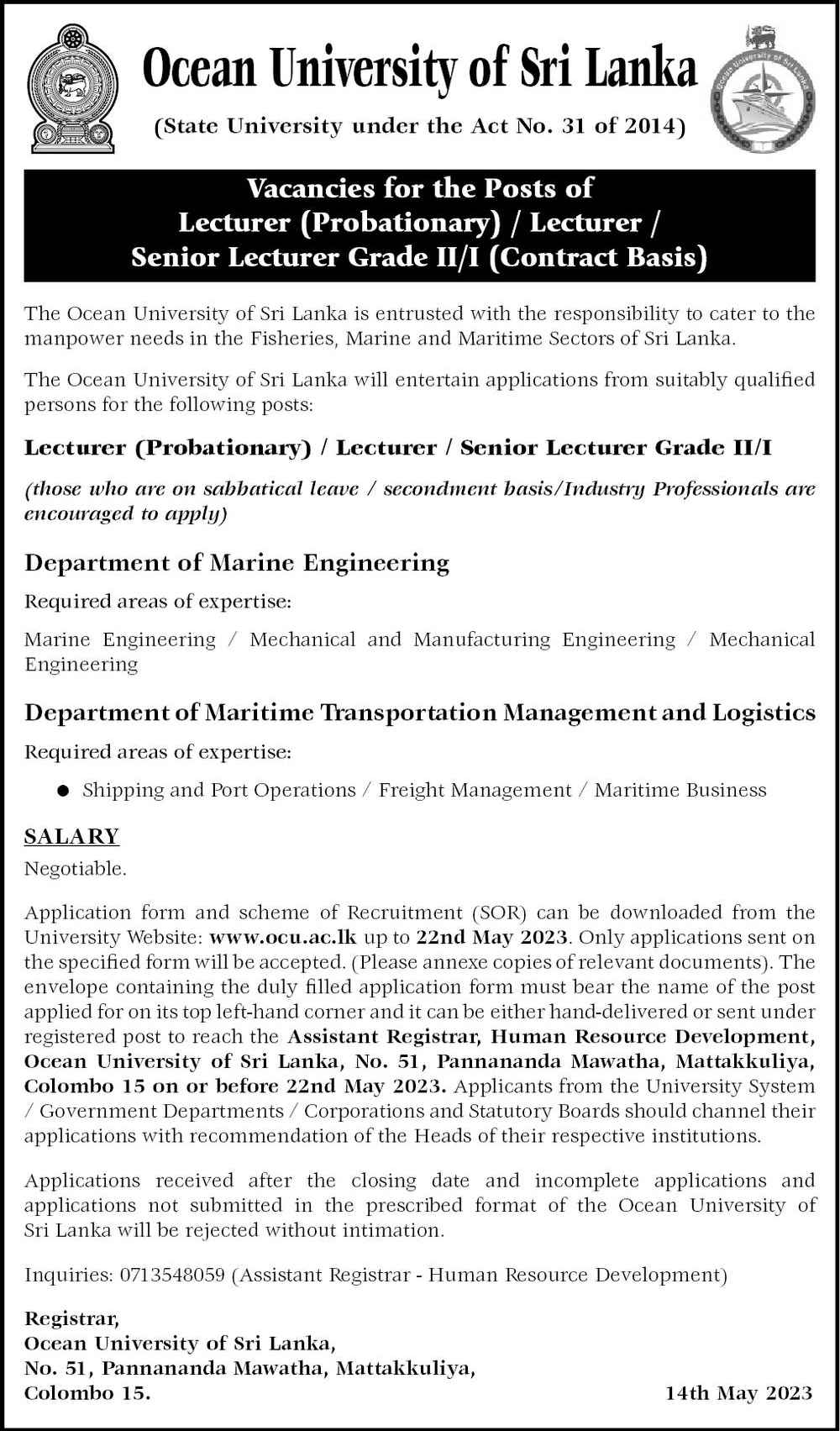 Ocean University of Sri Lanka

(State University under the Act No. 31 of 2014)

Ocean University of Sri Lanka

Vacancies for the Posts of
Lecturer (Probationary) / Lecturer /
Senior Lecturer Grade II/I (Contract Basis)

The Ocean University of Sri Lanka is entrusted with the responsibility to cater to the manpower needs in the Fisheries, Marine and Maritime Sectors of Sri Lanka.

The Ocean University of Sri Lanka will entertain applications from suitably qualified persons for the following posts:

Lecturer (Probationary) / Lecturer / Senior Lecturer Grade II/I

(those who are on sabbatical leave / secondment basis/Industry Professionals are encouraged to apply)

Department of Marine Engineering

Required areas of expertise:

Marine Engineering / Mechanical and Manufacturing Engineering / Mechanical Engineering

Department of Maritime Transportation Management and Logistics

Required areas of expertise:

● Shipping and Port Operations / Freight Management / Maritime Business

SALARY

Negotiable.

Application form and scheme of Recruitment (SOR) can be downloaded from the University Website: www.ocu.ac.lk up to 22nd May 2023. Only applications sent on the specified form will be accepted. (Please annexe copies of relevant documents). The envelope containing the duly filled application form must bear the name of the post applied for on its top left-hand corner and it can be either hand-delivered or sent under registered post to reach the Assistant Registrar, Human Resource Development, Ocean University of Sri Lanka, No. 51, Pannananda Mawatha, Mattakkuliya, Colombo 15 on or before 22nd May 2023. Applicants from the University System / Government Departments / Corporations and Statutory Boards should channel their applications with recommendation of the Heads of their respective institutions.

Applications received after the closing date and incomplete applications and applications not submitted in the prescribed format of the Ocean University of Sri Lanka will be rejected without intimation.

Inquiries: 0713548059 (Assistant Registrar - Human Resource Development)

Registrar,
Ocean University of Sri Lanka,
No. 51, Pannananda Mawatha, Mattakkuliya,
Colombo 15.

14th May 2023